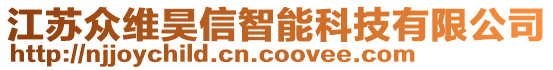 江苏众维昊信智能科技有限公司
http://njjoychild.cn.coovee.com